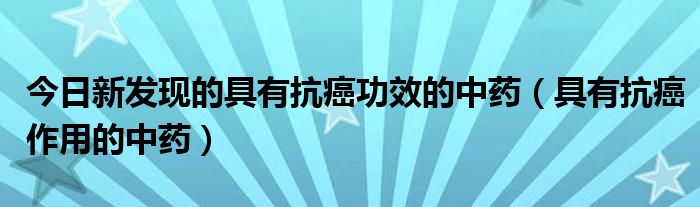 今日新发现的具有抗癌功效的中药（具有抗癌作用的中药）